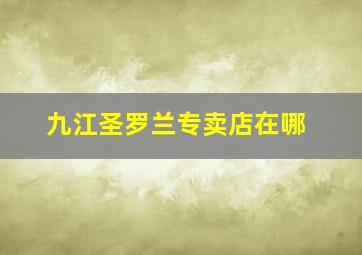 九江圣罗兰专卖店在哪